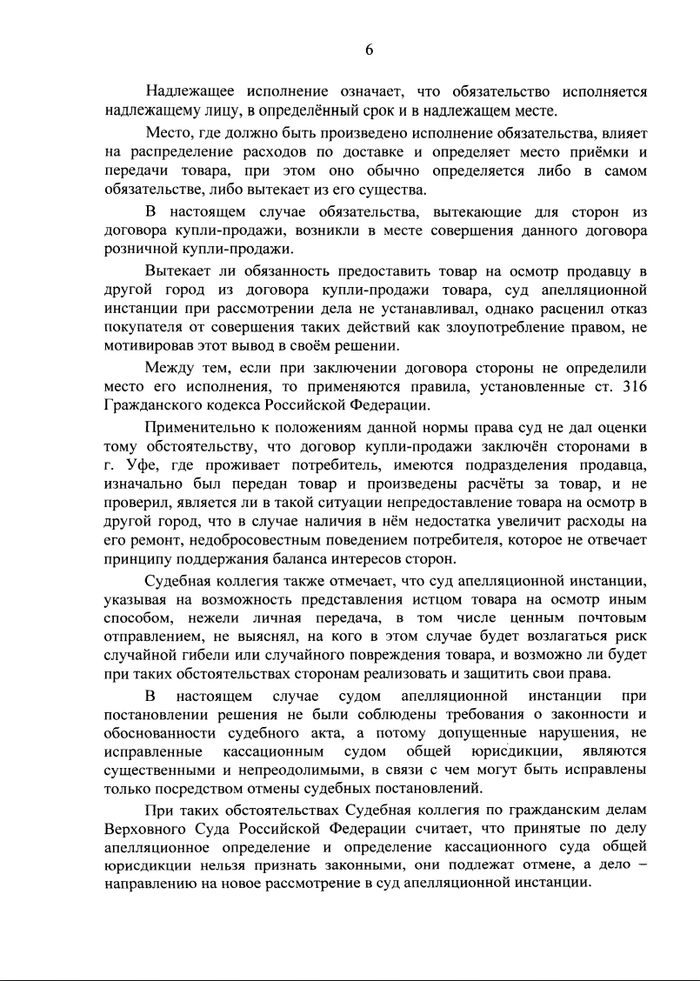 6

Надлежащее исполнение означает, что обязательство исполняется надлежащему лицу, в определённый срок и в надлежащем месте.

Место, где должно быть произведено исполнение обязательства, влияет на распределение расходов по доставке и определяет место приёмки и передачи товара, при этом оно обычно определяется либо в самом обязательстве, либо вытекает из его существа.

В настоящем случае обязательства, вытекающие для сторон из договора купли-продажи, возникли в месте совершения данного договора розничной купли-продажи.

Вытекает ли обязанность предоставить товар на осмотр продавцу в другой город из договора купли-продажи товара, суд апелляционной инстанции при рассмотрении дела не устанавливал, однако расценил отказ покупателя от совершения таких действий как злоупотребление правом, не мотивировав этот вывод в своём решении.

Между тем, если при заключении договора стороны не определили место его исполнения, то применяются правила, установленные ст. 316 Гражданского кодекса Российской Федерации.

Применительно к положениям данной нормы права суд не дал оценки тому обстоятельству, что договор купли-продажи заключён сторонами в г. Уфе, где проживает потребитель, имеются подразделения продавца, изначально был передан товар и произведены расчёты за товар, и не проверил, является ли в такой ситуации непредоставление товара на осмотр в другой город, что в случае наличия в нём недостатка увеличит расходы на его ремонт, недобросовестным поведением потребителя, которое не отвечает принципу поддержания баланса интересов сторон.

Судебная коллегия также отмечает, что суд апелляционной инстанции, указывая на возможность представления истцом товара на осмотр иным способом, нежели личная передача, в том числе ценным почтовым отправлением, не выяснял, на кого в этом случае будет возлагаться риск случайной гибели или случайного повреждения товара, и возможно ли будет при таких обстоятельствах сторонам реализовать и защитить свои права.

В настоящем случае судом апелляционной инстанции при постановлении решения не были соблюдены требования о законности и обоснованности судебного акта, а потому допущенные нарушения, не исправленные кассационным судом общей юрисдикции, являются существенными и непреодолимыми, в связи с чем могут быть исправлены только посредством отмены судебных постановлений.

При таких обстоятельствах Судебная коллегия по гражданским делам Верховного Суда Российской Федерации считает, что принятые по делу апелляционное определение и определение кассационного суда общей юрисдикции нельзя признать законными, они подлежат отмене, а дело – направлению на новое рассмотрение в суд апелляционной инстанции.